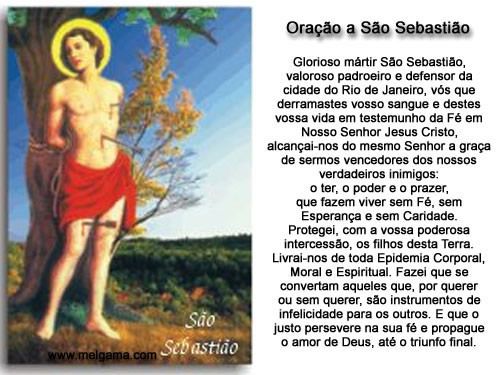 São Sebastião

www.melgama.com

Oração a São Sebastião

Glorioso mártir São Sebastião, valoroso padroeiro e defensor da cidade do Rio de Janeiro, vós que derramastes vosso sangue e destes vossa vida em testemunho da Fé em Nosso Senhor Jesus Cristo, alcançai-nos do mesmo Senhor a graça de sermos vencedores dos nossos verdadeiros inimigos:
o ter, o poder e o prazer, que fazem viver sem Fé, sem Esperança e sem Caridade.
Protegei, com a vossa poderosa intercessão, os filhos desta Terra. Livrai-nos de toda Epidemia Corporal, Moral e Espiritual. Fazei que se convertam aqueles que, por querer ou sem querer, são instrumentos de infelicidade para os outros. E que o justo persevere na sua fé e propague o amor de Deus, até o triunfo final.